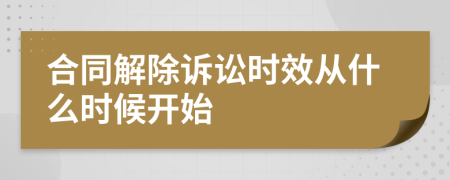 合同解除诉讼时效从什么时候开始